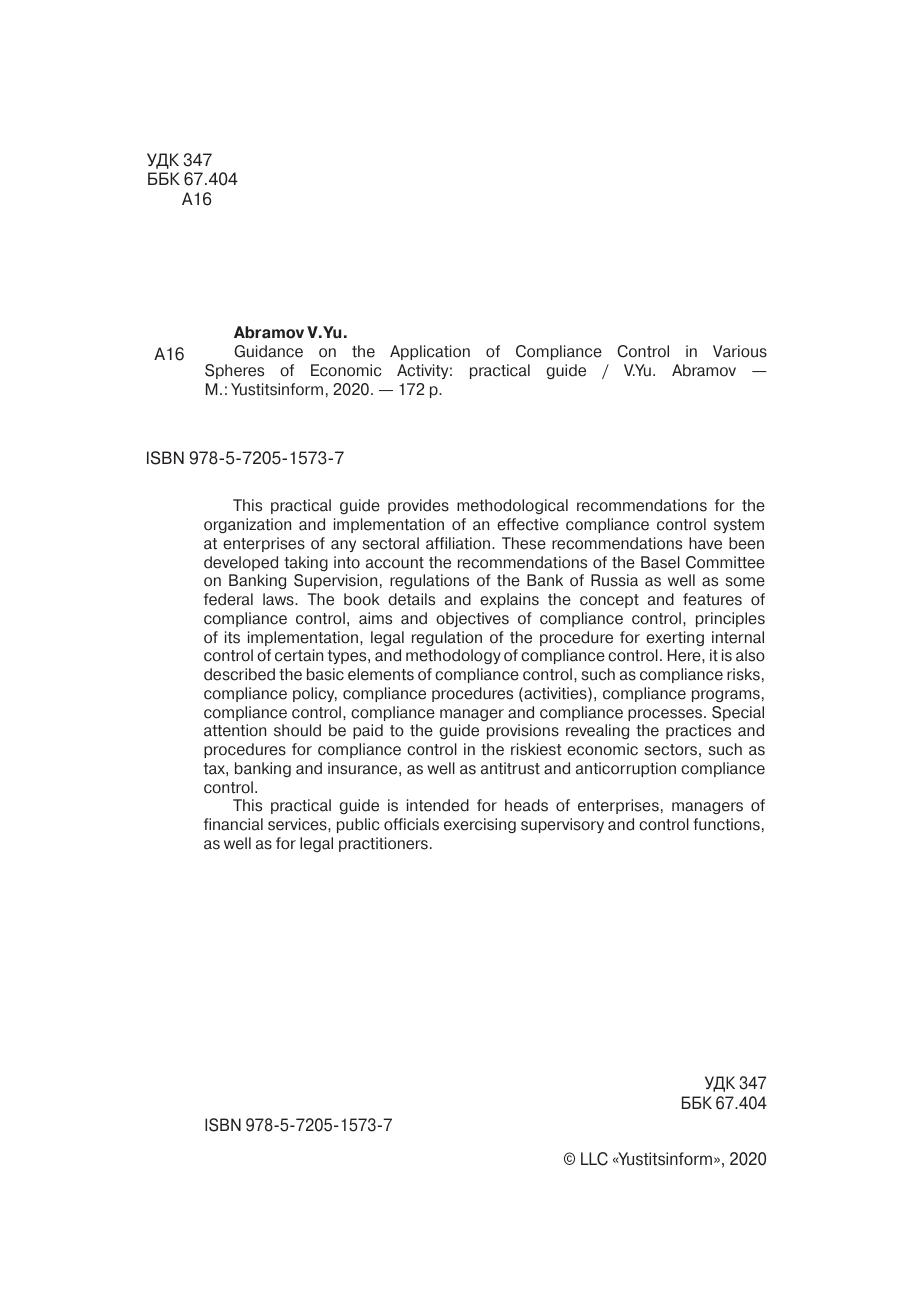 УДК 347
ББК 67.404
А16

Abramov V.Yu.

А16 Guidance on the Application of Compliance Control in Various Spheres of Economic Activity: practical guide / V.Yu. Abramov — M.: Yustitsinform, 2020. — 172 p.

ISBN 978-5-7205-1573-7

This practical guide provides methodological recommendations for the organization and implementation of an effective compliance control system at enterprises of any sectoral affiliation. These recommendations have been developed taking into account the recommendations of the Basel Committee on Banking Supervision, regulations of the Bank of Russia as well as some federal laws. The book details and explains the concept and features of compliance control, aims and objectives of compliance control, principles of its implementation, legal regulation of the procedure for exerting internal control of certain types, and methodology of compliance control. Here, it is also described the basic elements of compliance control, such as compliance risks, compliance policy, compliance procedures (activities), compliance programs, compliance control, compliance manager and compliance processes. Special attention should be paid to the guide provisions revealing the practices and procedures for compliance control in the riskiest economic sectors, such as tax, banking and insurance, as well as antitrust and anticorruption compliance control.

This practical guide is intended for heads of enterprises, managers of financial services, public officials exercising supervisory and control functions, as well as for legal practitioners.

УДК 347
ББК 67.404

ISBN 978-5-7205-1573-7

© LLC «Yustitsinform», 2020